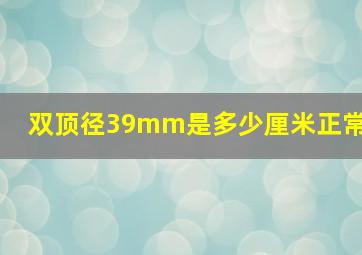 双顶径39mm是多少厘米正常